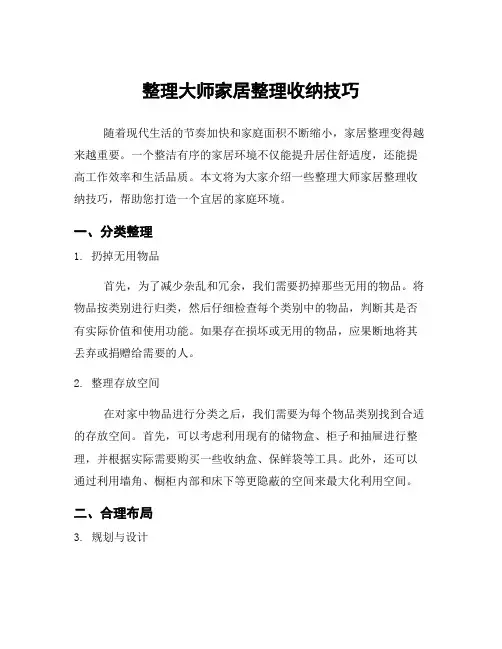 整理大师家居整理收纳技巧

随着现代生活的节奏加快和家庭面积不断缩小，家居整理变得越来越重要。一个整洁有序的家居环境不仅能提升居住舒适度，还能提高工作效率和生活品质。本文将为大家介绍一些整理大师家居整理收纳技巧，帮助您打造一个宜居的家庭环境。

一、分类整理

1. 扔掉无用物品

首先，为了减少杂乱和冗余，我们需要扔掉那些无用的物品。将物品按类别进行归类，然后仔细检查每个类别中的物品，判断其是否有实际价值和使用功能。如果存在损坏或无用的物品，应果断地将其丢弃或捐赠给需要的人。

2. 整理存放空间

在对家中物品进行分类之后，我们需要为每个物品类别找到合适的存放空间。首先，可以考虑利用现有的储物盒、柜子和抽屉进行整理，并根据实际需要购买一些收纳盒、保鲜袋等工具。此外，还可以通过利用墙角、橱柜内部和床下等更隐蔽的空间来最大化利用空间。

二、合理布局

3. 规划与设计